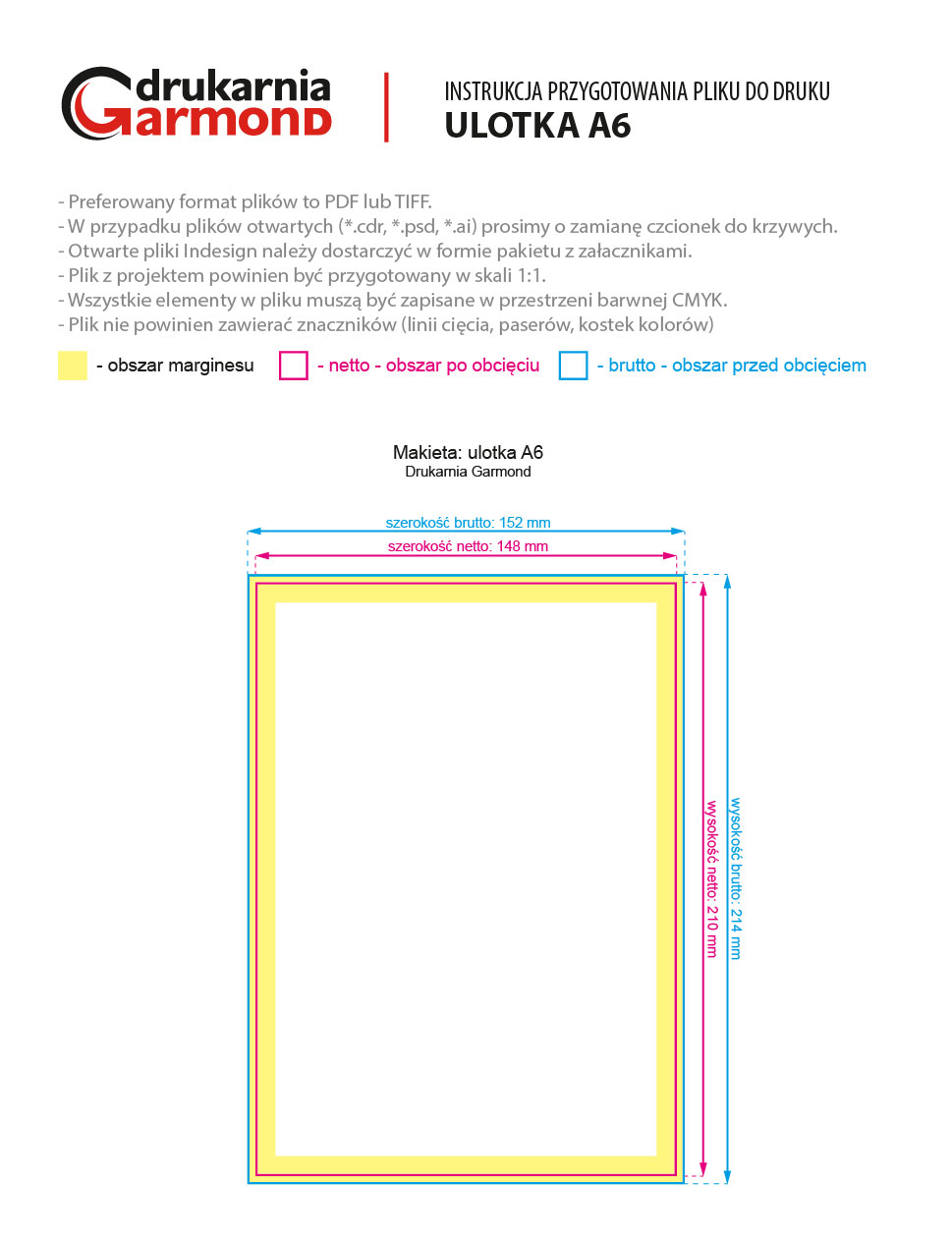 drukarnia Garmond

INSTRUKCJA PRZYGOTOWANIA PLIKU DO DRUKU
ULOTKA A6

- Preferowany format plików to PDF lub TIFF.
- W przypadku plików otwartych (*.cdr, *.psd, *.ai) prosimy o zamianę czcionek do krzywych.
- Otwarte pliki Indesign należy dostarczyć w formie pakietu z załacznikami.
- Plik z projektem powinien być przygotowany w skali 1:1.
- Wszystkie elementy w pliku muszą być zapisane w przestrzeni barwnej CMYK.
- Plik nie powinien zawierać znaczników (linii cięcia, paserów, kostek kolorów)

- obszar marginesu
- netto - obszar po obcięciu
- brutto - obszar przed obcięciem

Makieta: ulotka A6
Drukarnia Garmond

szerokość brutto: 152 mm
szerokość netto: 148 mm
wysokość netto: 210 mm
wysokość brutto: 214 mm